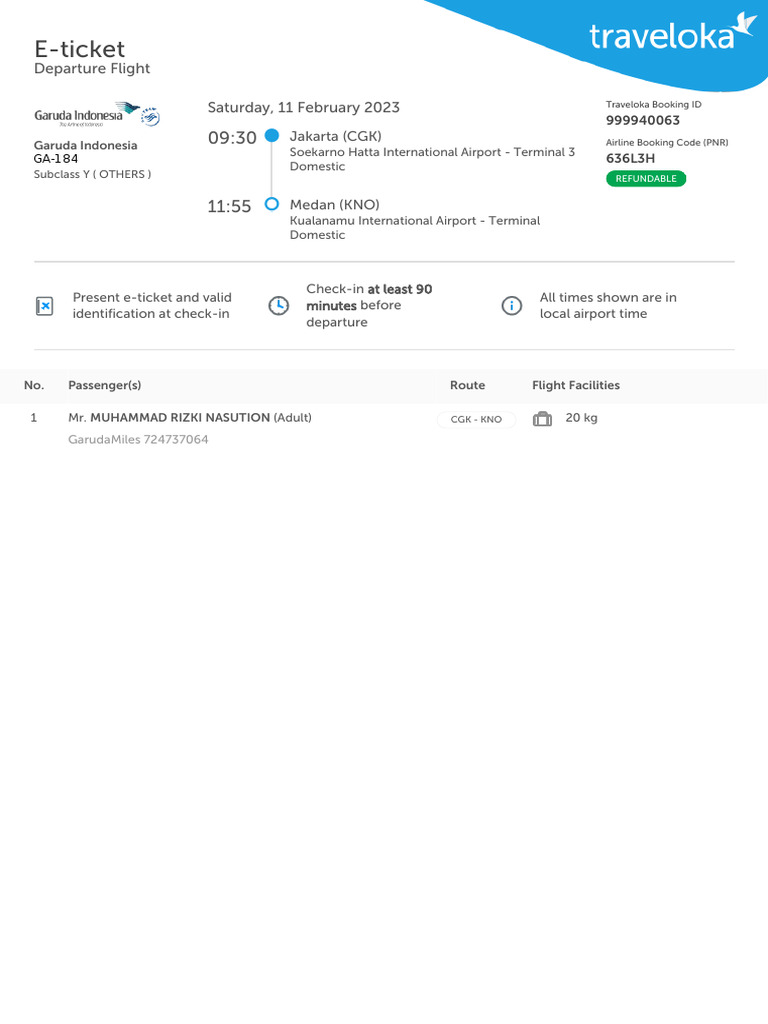 traveloka

E-ticket
Departure Flight

Garuda Indonesia
The Airline of Indonesia

Garuda Indonesia
GA-184
Subclass Y ( OTHERS )

Saturday, 11 February 2023

09:30 Jakarta (CGK)
Soekarno Hatta International Airport - Terminal 3
Domestic

11:55 Medan (KNO)
Kualanamu International Airport - Terminal
Domestic

Traveloka Booking ID
999940063
Airline Booking Code (PNR)
636L3H
REFUNDABLE

Present e-ticket and valid identification at check-in

Check-in at least 90 minutes before departure

All times shown are in local airport time

| No. | Passenger(s) | Route | Flight Facilities |
|---|---|---|---|
| 1 | Mr. MUHAMMAD RIZKI NASUTION (Adult) GarudaMiles 724737064 | CGK - KNO | 20 kg |